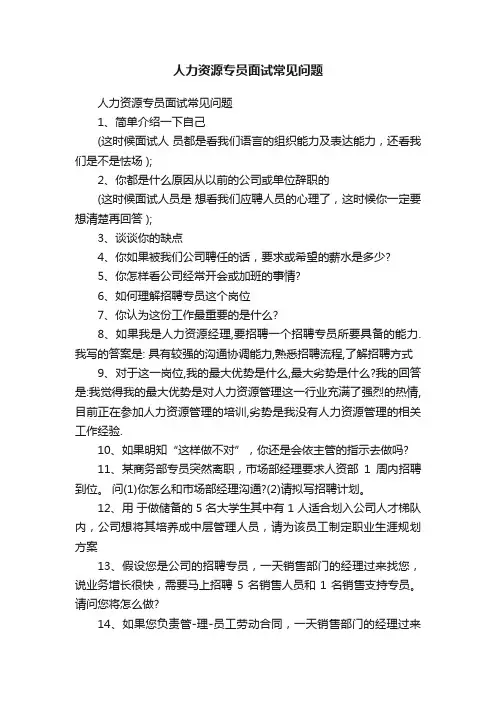 人力资源专员面试常见问题

人力资源专员面试常见问题

1、简单介绍一下自己

(这时候面试人 员都是看我们语言的组织能力及表达能力，还看我们是不是怯场 );

2、你都是什么原因从以前的公司或单位辞职的

(这时候面试人员是 想看我们应聘人员的心理了，这时候你一定要想清楚再回答 );

3、谈谈你的缺点

4、你如果被我们公司聘任的话，要求或希望的薪水是多少?

5、你怎样看公司经常开会或加班的事情?

6、如何理解招聘专员这个岗位

7、你认为这份工作最重要的是什么?

8、如果我是人力资源经理,要招聘一个招聘专员所要具备的能力.我写的答案是: 具有较强的沟通协调能力,熟悉招聘流程,了解招聘方式

9、对于这一岗位,我的最大优势是什么,最大劣势是什么?我的回答是:我觉得我的最大优势是对人力资源管理这一行业充满了强烈的热情,目前正在参加人力资源管理的培训,劣势是我没有人力资源管理的相关工作经验.

10、如果明知“这样做不对”，你还是会依主管的指示去做吗?

11、某商务部专员突然离职，市场部经理要求人资部 1 周内招聘到位。 问(1)你怎么和市场部经理沟通?(2)请拟写招聘计划。

12、用 于做储备的 5 名大学生其中有 1 人适合划入公司人才梯队内，公司想将其培养成中层管理人员，请为该员工制定职业生涯规划方案

13、假设您是公司的招聘专员，一天销售部门的经理过来找您，说业务增长很快，需要马上招聘 5 名销售人员和 1 名销售支持专员。请问您将怎么做?

14、如果您负责管-理-员工劳动合同，一天销售部门的经理过来